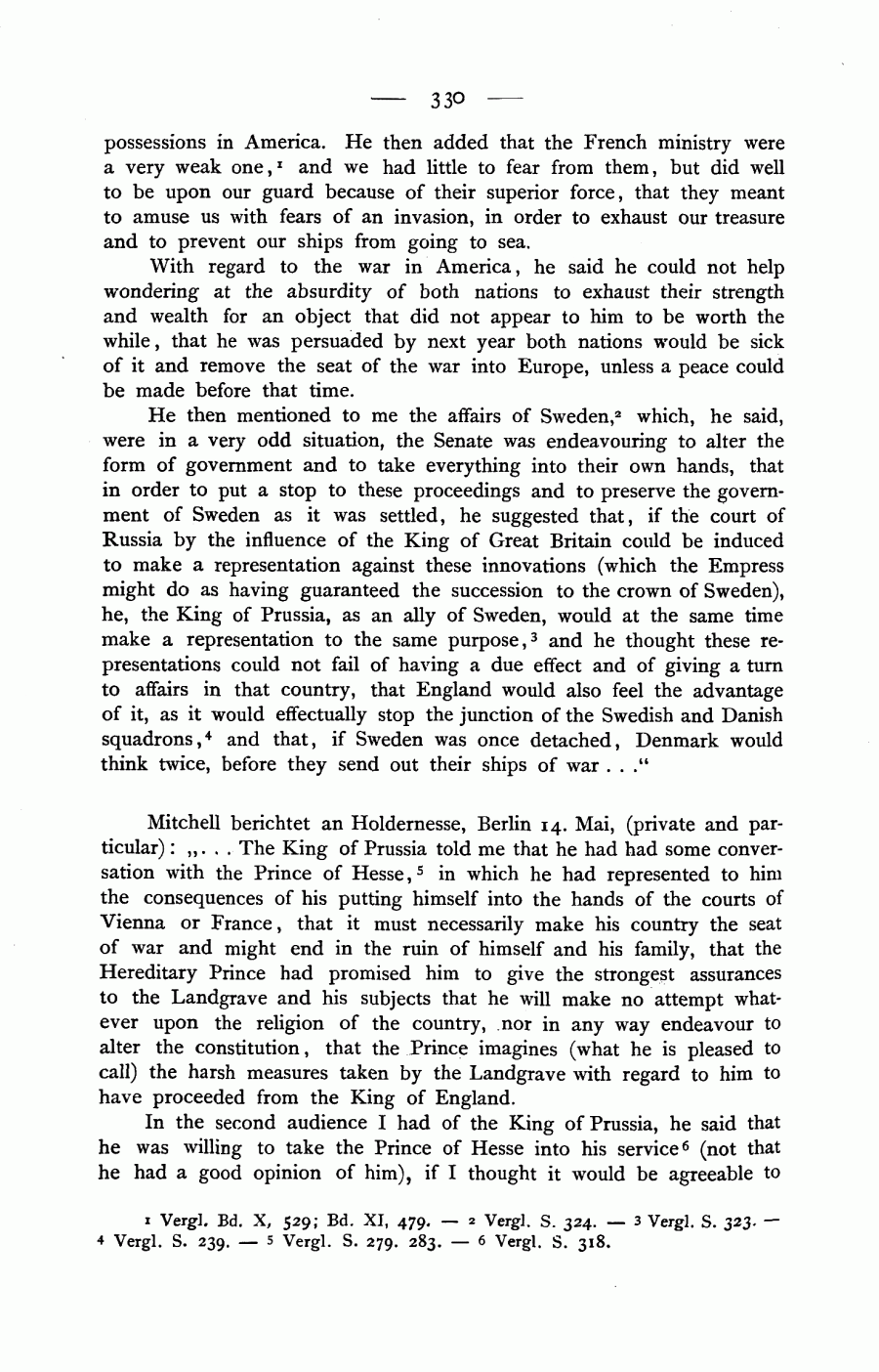 — 330 —

possessions in America. He then added that the French ministry were a very weak one,$^1$ and we had little to fear from them, but did well to be upon our guard because of their superior force, that they meant to amuse us with fears of an invasion, in order to exhaust our treasure and to prevent our ships from going to sea.

With regard to the war in America, he said he could not help wondering at the absurdity of both nations to exhaust their strength and wealth for an object that did not appear to him to be worth the while, that he was persuaded by next year both nations would be sick of it and remove the seat of the war into Europe, unless a peace could be made before that time.

He then mentioned to me the affairs of Sweden,$^2$ which, he said, were in a very odd situation, the Senate was endeavouring to alter the form of government and to take everything into their own hands, that in order to put a stop to these proceedings and to preserve the government of Sweden as it was settled, he suggested that, if the court of Russia by the influence of the King of Great Britain could be induced to make a representation against these innovations (which the Empress might do as having guaranteed the succession to the crown of Sweden), he, the King of Prussia, as an ally of Sweden, would at the same time make a representation to the same purpose,$^3$ and he thought these representations could not fail of having a due effect and of giving a turn to affairs in that country, that England would also feel the advantage of it, as it would effectually stop the junction of the Swedish and Danish squadrons,$^4$ and that, if Sweden was once detached, Denmark would think twice, before they send out their ships of war . . .“

Mitchell berichtet an Holdernesse, Berlin 14. Mai, (private and particular): „. . . The King of Prussia told me that he had had some conversation with the Prince of Hesse,$^5$ in which he had represented to him the consequences of his putting himself into the hands of the courts of Vienna or France, that it must necessarily make his country the seat of war and might end in the ruin of himself and his family, that the Hereditary Prince had promised him to give the strongest assurances to the Landgrave and his subjects that he will make no attempt whatever upon the religion of the country, nor in any way endeavour to alter the constitution, that the Prince imagines (what he is pleased to call) the harsh measures taken by the Landgrave with regard to him to have proceeded from the King of England.

In the second audience I had of the King of Prussia, he said that he was willing to take the Prince of Hesse into his service$^6$ (not that he had a good opinion of him), if I thought it would be agreeable to

$^1$ Vergl. Bd. X, 529; Bd. XI, 479. — $^2$ Vergl. S. 324. — $^3$ Vergl. S. 323. — $^4$ Vergl. S. 239. — $^5$ Vergl. S. 279. 283. — $^6$ Vergl. S. 318.